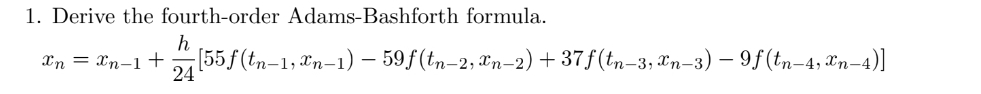 1. Derive the fourth-order Adams-Bashforth formula.

$x_n = x_{n-1} + \frac{h}{24}[55f(t_{n-1}, x_{n-1}) - 59f(t_{n-2}, x_{n-2}) + 37f(t_{n-3}, x_{n-3}) - 9f(t_{n-4}, x_{n-4})]$